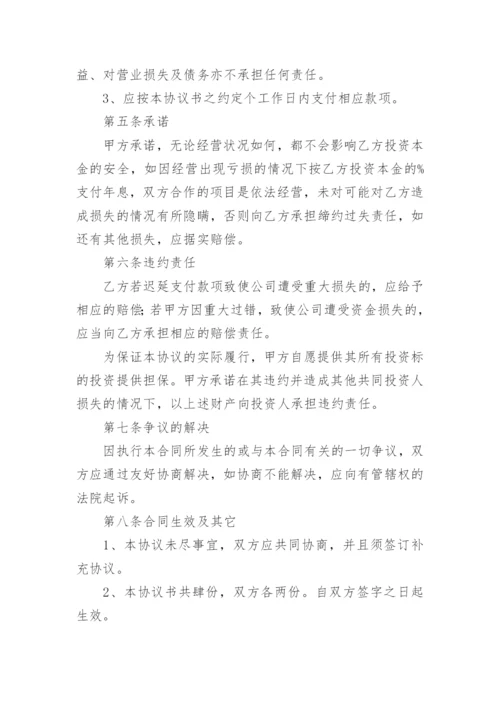 益、对营业损失及债务亦不承担任何责任。

3、应按本协议书之约定个工作日内支付相应款项。

第五条承诺

甲方承诺，无论经营状况如何，都不会影响乙方投资本金的安全，如因经营出现亏损的情况下按乙方投资本金的%支付年息，双方合作的项目是依法经营，未对可能对乙方造成损失的情况有所隐瞒，否则向乙方承担缔约过失责任，如还有其他损失，应据实赔偿。

第六条违约责任

乙方若迟延支付款项致使公司遭受重大损失的，应给予相应的赔偿;若甲方因重大过错，致使公司遭受资金损失的，应当向乙方承担相应的赔偿责任。

为保证本协议的实际履行，甲方自愿提供其所有投资标的投资提供担保。甲方承诺在其违约并造成其他共同投资人损失的情况下，以上述财产向投资人承担违约责任。

第七条争议的解决

因执行本合同所发生的或与本合同有关的一切争议，双方应通过友好协商解决，如协商不能解决，应向有管辖权的法院起诉。

第八条合同生效及其它

1、本协议未尽事宜，双方应共同协商，并且须签订补充协议。

2、本协议书共肆份，双方各两份。自双方签字之日起生效。